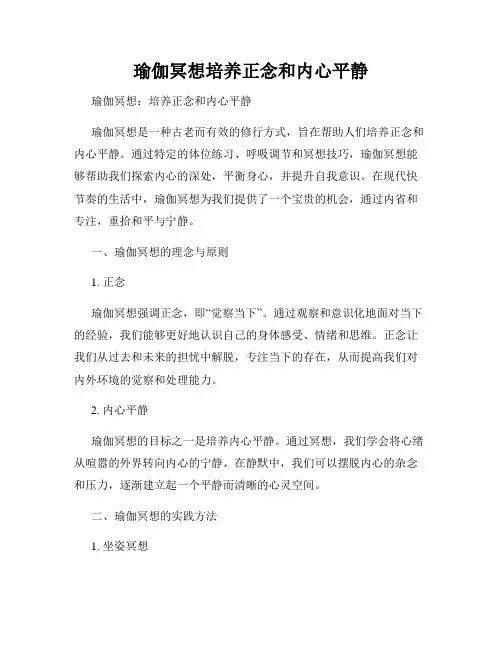 瑜伽冥想培养正念和内心平静

瑜伽冥想：培养正念和内心平静

瑜伽冥想是一种古老而有效的修行方式，旨在帮助人们培养正念和内心平静。通过特定的体位练习、呼吸调节和冥想技巧，瑜伽冥想能够帮助我们探索内心的深处，平衡身心，并提升自我意识。在现代快节奏的生活中，瑜伽冥想为我们提供了一个宝贵的机会，通过内省和专注，重拾和平与宁静。

一、瑜伽冥想的理念与原则

1. 正念

瑜伽冥想强调正念，即“觉察当下”。通过观察和意识化地面对当下的经验，我们能够更好地认识自己的身体感受、情绪和思维。正念让我们从过去和未来的担忧中解脱，专注当下的存在，从而提高我们对内外环境的觉察和处理能力。

2. 内心平静

瑜伽冥想的目标之一是培养内心平静。通过冥想，我们学会将心绪从喧嚣的外界转向内心的宁静。在静默中，我们可以摆脱内心的杂念和压力，逐渐建立起一个平静而清晰的心灵空间。

二、瑜伽冥想的实践方法

1. 坐姿冥想